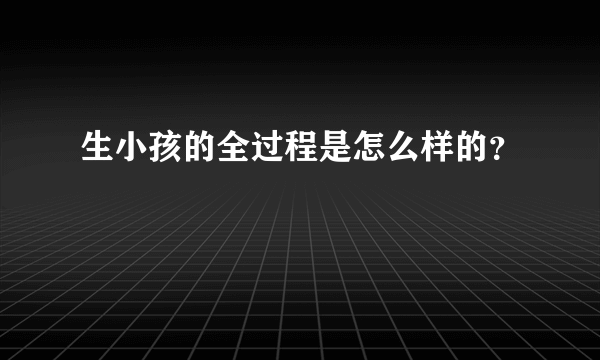 生小孩的全过程是怎么样的?